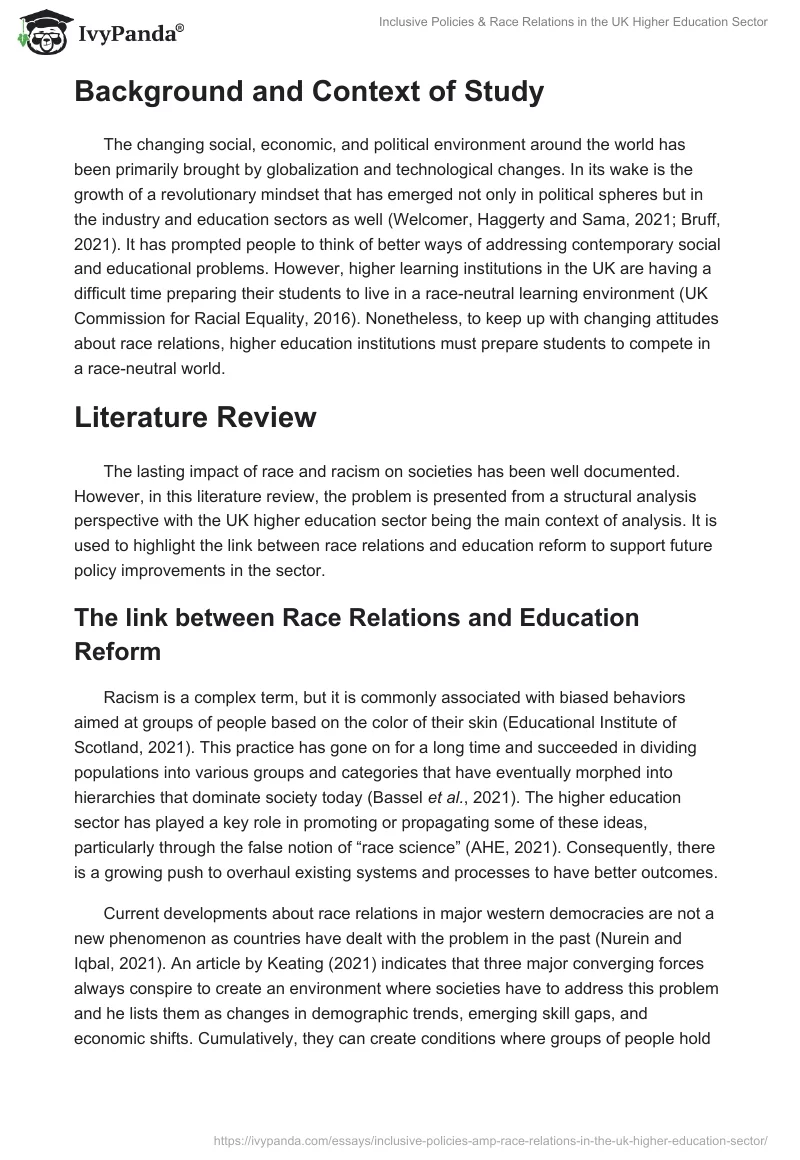 IvyPanda®

Inclusive Policies & Race Relations in the UK Higher Education Sector

Background and Context of Study

The changing social, economic, and political environment around the world has been primarily brought by globalization and technological changes. In its wake is the growth of a revolutionary mindset that has emerged not only in political spheres but in the industry and education sectors as well (Welcomer, Haggerty and Sama, 2021; Bruff, 2021). It has prompted people to think of better ways of addressing contemporary social and educational problems. However, higher learning institutions in the UK are having a difficult time preparing their students to live in a race-neutral learning environment (UK Commission for Racial Equality, 2016). Nonetheless, to keep up with changing attitudes about race relations, higher education institutions must prepare students to compete in a race-neutral world.

Literature Review

The lasting impact of race and racism on societies has been well documented. However, in this literature review, the problem is presented from a structural analysis perspective with the UK higher education sector being the main context of analysis. It is used to highlight the link between race relations and education reform to support future policy improvements in the sector.

The link between Race Relations and Education Reform

Racism is a complex term, but it is commonly associated with biased behaviors aimed at groups of people based on the color of their skin (Educational Institute of Scotland, 2021). This practice has gone on for a long time and succeeded in dividing populations into various groups and categories that have eventually morphed into hierarchies that dominate society today (Bassel et al., 2021). The higher education sector has played a key role in promoting or propagating some of these ideas, particularly through the false notion of “race science” (AHE, 2021). Consequently, there is a growing push to overhaul existing systems and processes to have better outcomes.

Current developments about race relations in major western democracies are not a new phenomenon as countries have dealt with the problem in the past (Nurein and Iqbal, 2021). An article by Keating (2021) indicates that three major converging forces always conspire to create an environment where societies have to address this problem and he lists them as changes in demographic trends, emerging skill gaps, and economic shifts. Cumulatively, they can create conditions where groups of people hold

https://ivypanda.com/essays/inclusive-policies-amp-race-relations-in-the-uk-higher-education-sector/